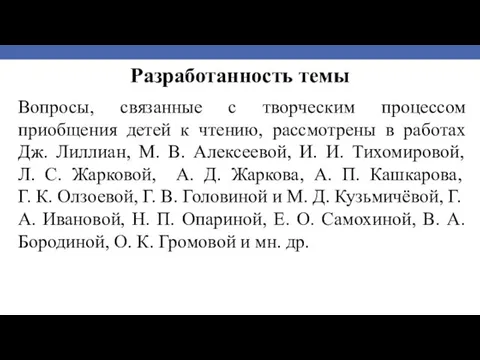 Разработанность темы

Вопросы, связанные с творческим процессом приобщения детей к чтению, рассмотрены в работах Дж. Лиллиан, М. В. Алексеевой, И. И. Тихомировой, Л. С. Жарковой, А. Д. Жаркова, А. П. Кашкарова, Г. К. Олзоевой, Г. В. Головиной и М. Д. Кузьмичёвой, Г. А. Ивановой, Н. П. Опариной, Е. О. Самохиной, В. А. Бородиной, О. К. Громовой и мн. др.